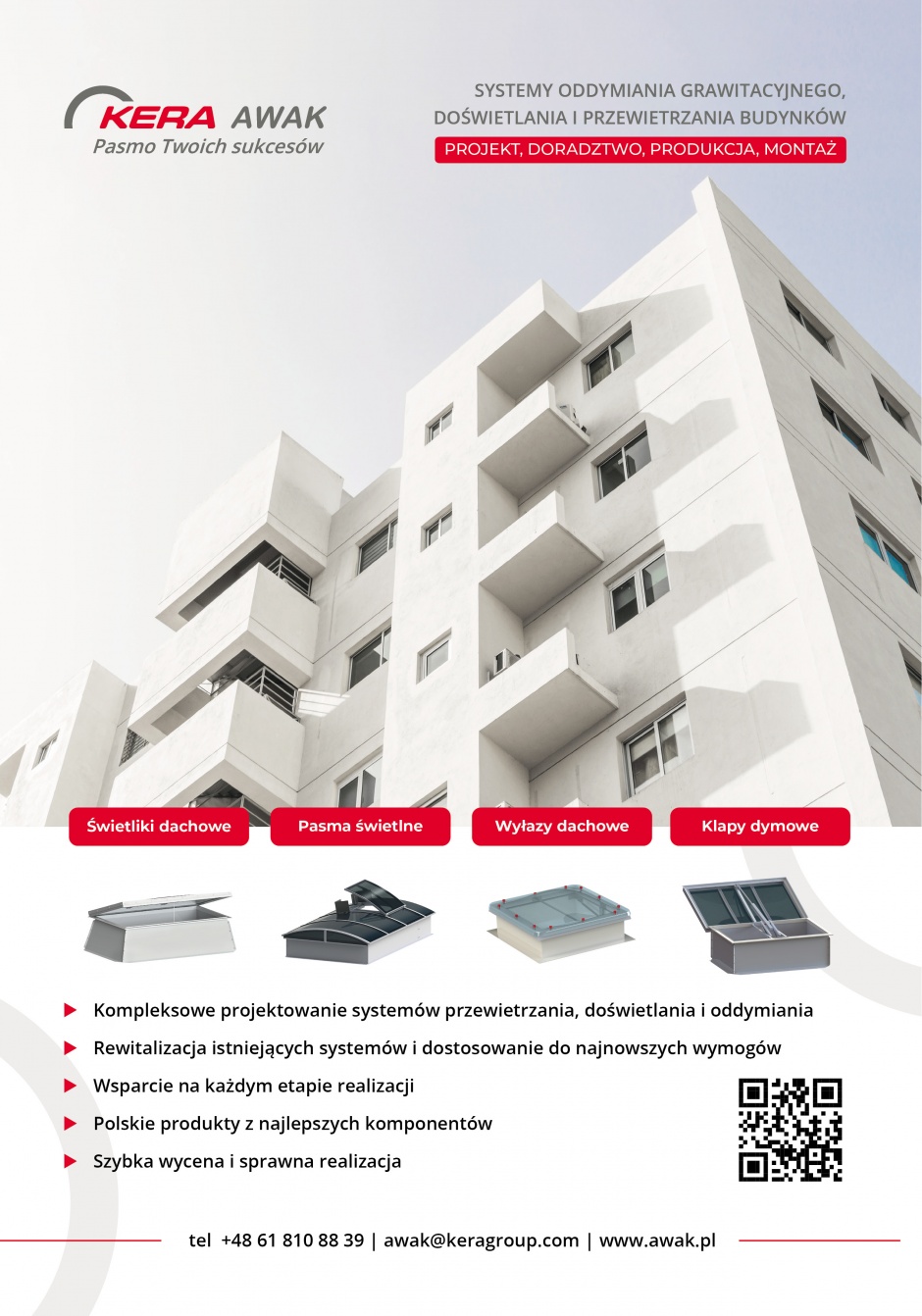 KERA AWAK
Pasmo Twoich sukcesów

SYSTEMY ODDYMIANIA GRAWITACYJNEGO, DOŚWIETLANIA I PRZEWIETRZANIA BUDYNKÓW
PROJEKT, DORADZTWO, PRODUKCJA, MONTAŻ

Świetliki dachowe
Pasma świetlne
Wyłazy dachowe
Klapy dymowe

▶ Kompleksowe projektowanie systemów przewietrzania, doświetlania i oddymiania
▶ Rewitalizacja istniejących systemów i dostosowanie do najnowszych wymogów
▶ Wsparcie na każdym etapie realizacji
▶ Polskie produkty z najlepszych komponentów
▶ Szybka wycena i sprawna realizacja

tel +48 61 810 88 39 | awak@keragroup.com | www.awak.pl